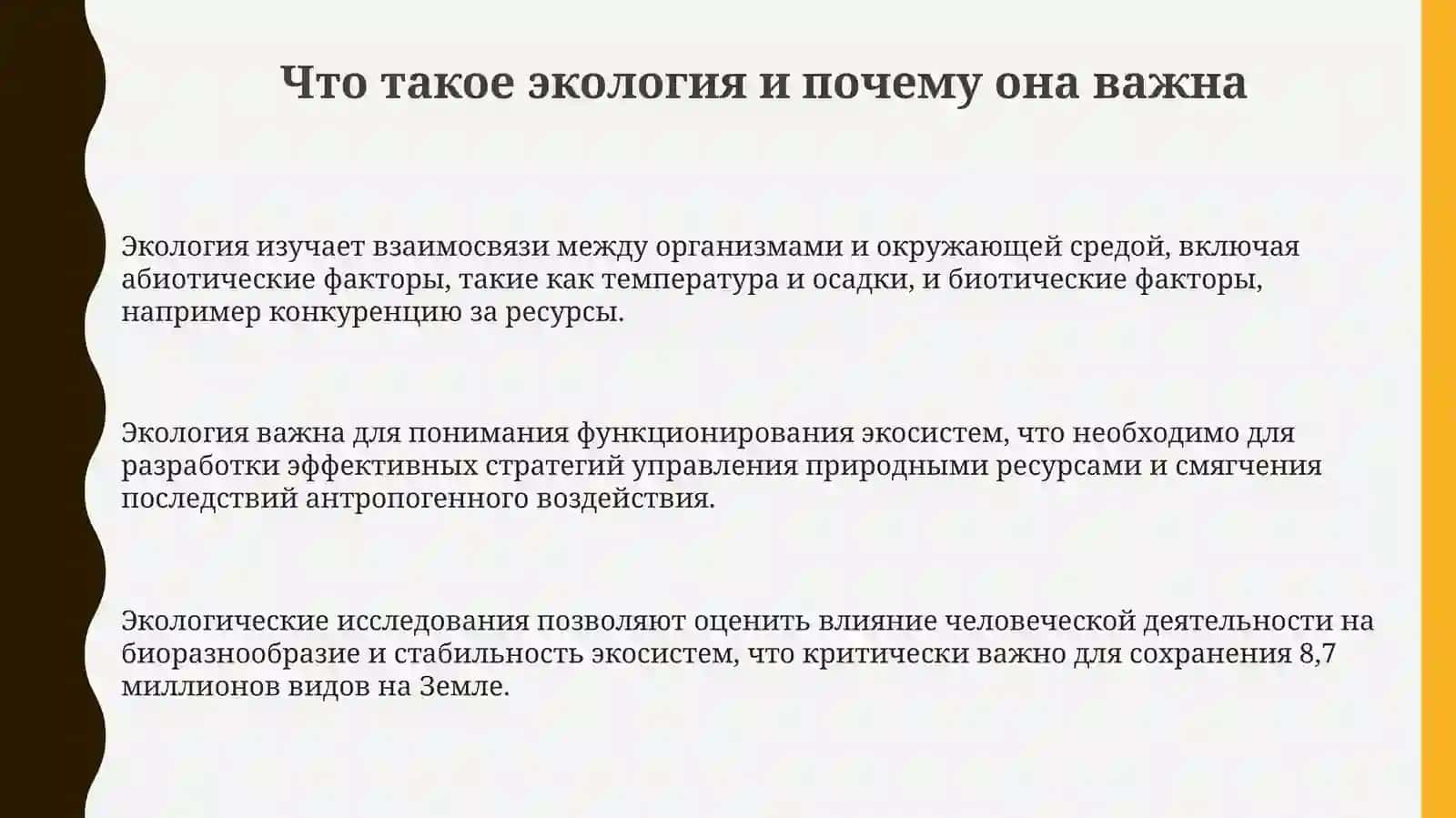 Что такое экология и почему она важна

Экология изучает взаимосвязи между организмами и окружающей средой, включая абиотические факторы, такие как температура и осадки, и биотические факторы, например конкуренцию за ресурсы.

Экология важна для понимания функционирования экосистем, что необходимо для разработки эффективных стратегий управления природными ресурсами и смягчения последствий антропогенного воздействия.

Экологические исследования позволяют оценить влияние человеческой деятельности на биоразнообразие и стабильность экосистем, что критически важно для сохранения 8,7 миллионов видов на Земле.